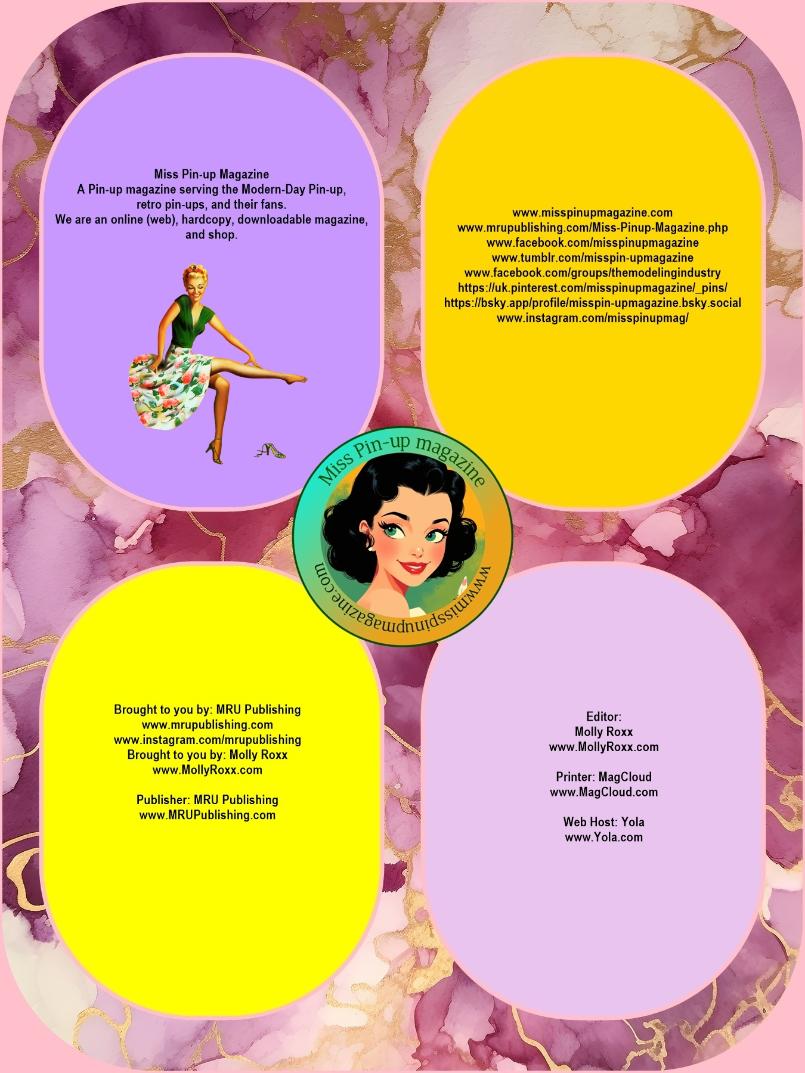 Miss Pin-up Magazine
A Pin-up magazine serving the Modern-Day Pin-up, retro pin-ups, and their fans.
We are an online (web), hardcopy, downloadable magazine, and shop.

www.misspinupmagazine.com
www.mrupublishing.com/Miss-Pinup-Magazine.php
www.facebook.com/misspinupmagazine
www.tumblr.com/misspin-upmagazine
www.facebook.com/groups/themodelingindustry
https://uk.pinterest.com/misspinupmagazine/_pins/
https://bsky.app/profile/misspin-upmagazine.bsky.social
www.instagram.com/misspinupmag/

Miss Pin-up magazine
www.misspinupmagazine.com

Brought to you by: MRU Publishing
www.mrupublishing.com
www.instagram.com/mrupublishing
Brought to you by: Molly Roxx
www.MollyRoxx.com

Publisher: MRU Publishing
www.MRUPublishing.com

Editor:
Molly Roxx
www.MollyRoxx.com

Printer: MagCloud
www.MagCloud.com

Web Host: Yola
www.Yola.com